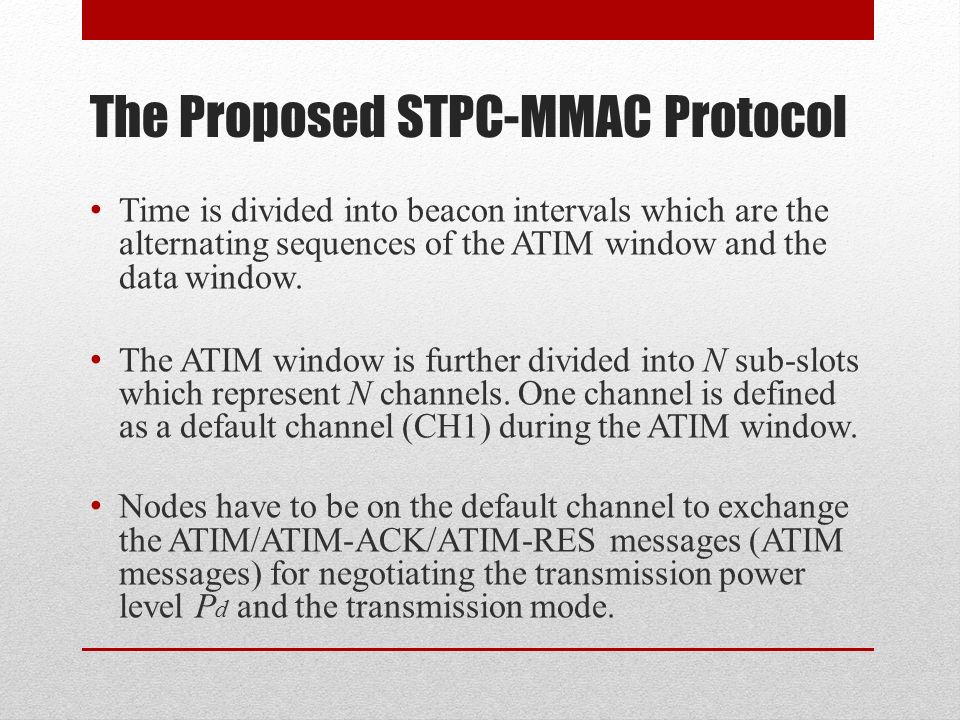 The Proposed STPC-MMAC Protocol

• Time is divided into beacon intervals which are the alternating sequences of the ATIM window and the data window.

• The ATIM window is further divided into $N$ sub-slots which represent $N$ channels. One channel is defined as a default channel (CH1) during the ATIM window.

• Nodes have to be on the default channel to exchange the ATIM/ATIM-ACK/ATIM-RES messages (ATIM messages) for negotiating the transmission power level $P_d$ and the transmission mode.